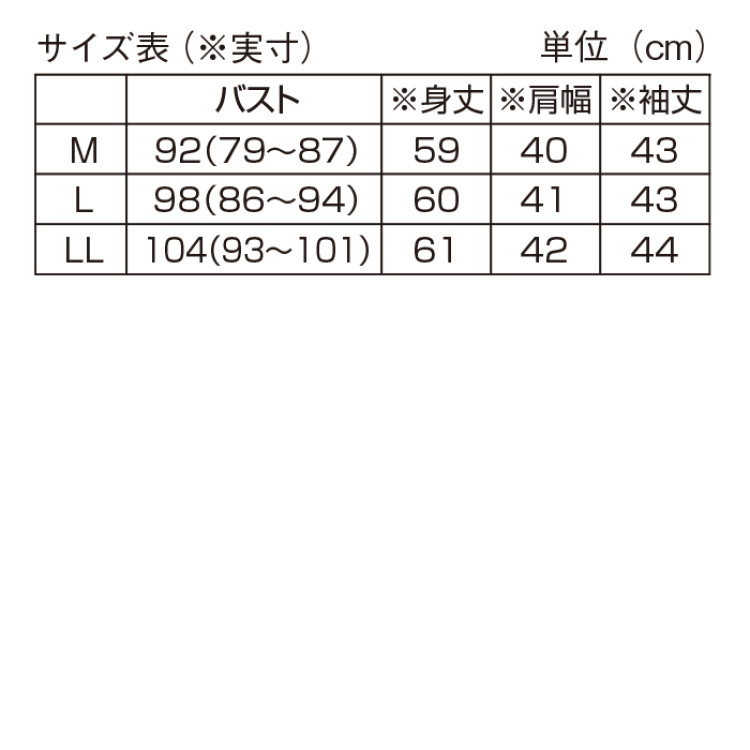 サイズ表（※実寸）　単位（cm）

|  | バスト | ※身丈 | ※肩幅 | ※袖丈 |
|---|---|---|---|---|
| M | 92(79~87) | 59 | 40 | 43 |
| L | 98(86~94) | 60 | 41 | 43 |
| LL | 104(93~101) | 61 | 42 | 44 |